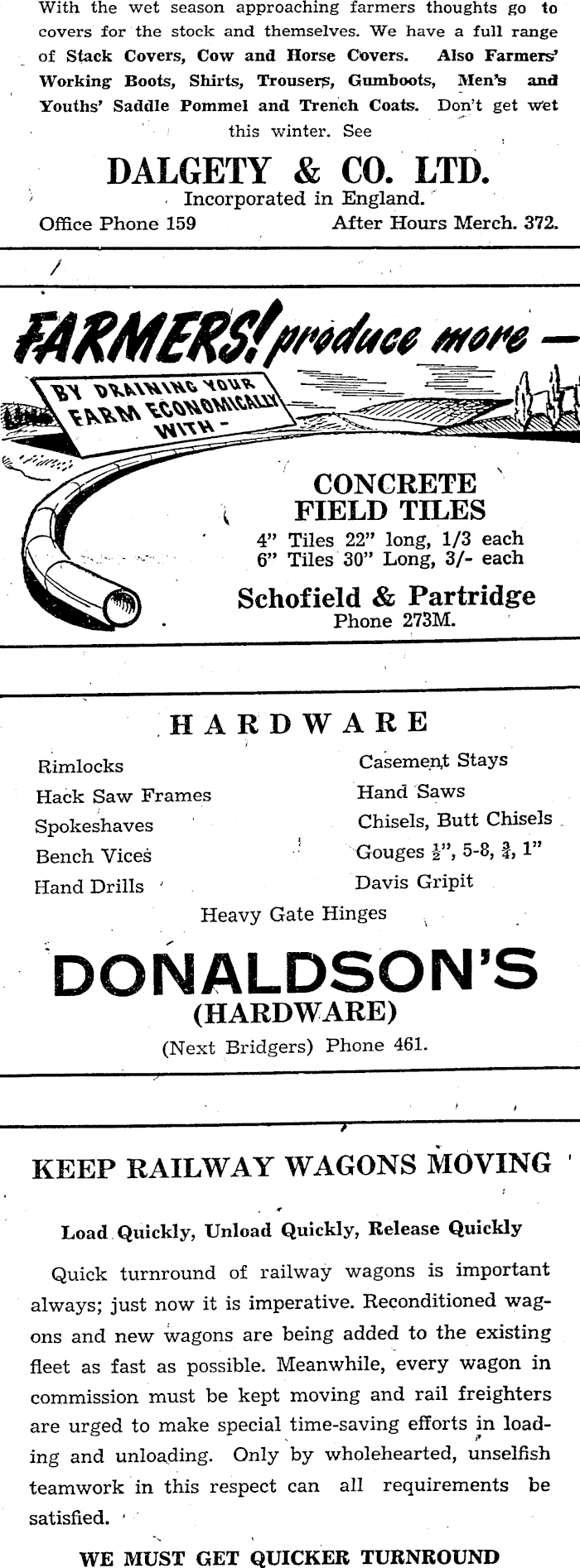 With the wet season approaching farmers thoughts go to covers for the stock and themselves. We have a full range of Stack Covers, Cow and Horse Covers. Also Farmers' Working Boots, Shirts, Trousers, Gumboots, Men's and Youths' Saddle Pommel and Trench Coats. Don't get wet this winter. See

DALGETY & CO. LTD.
Incorporated in England.
Office Phone 159 After Hours Merch. 372.

FARMERS! produce more —
BY DRAINING YOUR FARM ECONOMICALLY WITH -

CONCRETE FIELD TILES
4" Tiles 22" long, 1/3 each
6" Tiles 30" Long, 3/- each

Schofield & Partridge
Phone 273M.

HARDWARE

Rimlocks
Hack Saw Frames
Spokeshaves
Bench Vices
Hand Drills

Casement Stays
Hand Saws
Chisels, Butt Chisels
Gouges $\frac{1}{2}$", 5-8, $\frac{3}{4}$, 1"
Davis Gripit

Heavy Gate Hinges

DONALDSON'S
(HARDWARE)
(Next Bridgers) Phone 461.

KEEP RAILWAY WAGONS MOVING

Load Quickly, Unload Quickly, Release Quickly

Quick turnround of railway wagons is important always; just now it is imperative. Reconditioned wagons and new wagons are being added to the existing fleet as fast as possible. Meanwhile, every wagon in commission must be kept moving and rail freighters are urged to make special time-saving efforts in loading and unloading. Only by wholehearted, unselfish teamwork in this respect can all requirements be satisfied.

WE MUST GET QUICKER TURNROUND